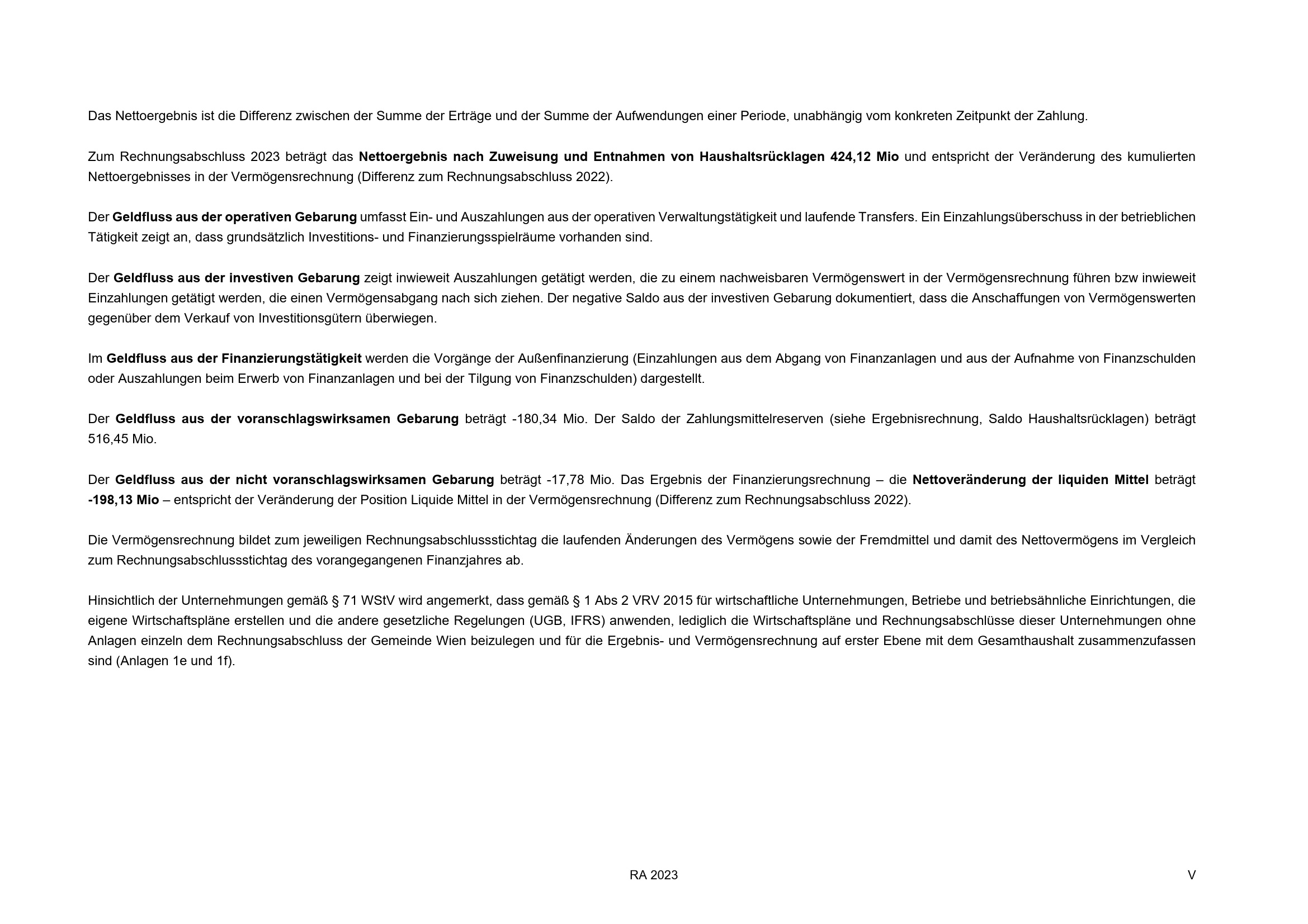 Das Nettoergebnis ist die Differenz zwischen der Summe der Erträge und der Summe der Aufwendungen einer Periode, unabhängig vom konkreten Zeitpunkt der Zahlung.

Zum Rechnungsabschluss 2023 beträgt das Nettoergebnis nach Zuweisung und Entnahmen von Haushaltsrücklagen 424,12 Mio und entspricht der Veränderung des kumulierten Nettoergebnisses in der Vermögensrechnung (Differenz zum Rechnungsabschluss 2022).

Der Geldfluss aus der operativen Gebarung umfasst Ein- und Auszahlungen aus der operativen Verwaltungstätigkeit und laufende Transfers. Ein Einzahlungsüberschuss in der betrieblichen Tätigkeit zeigt an, dass grundsätzlich Investitions- und Finanzierungsspielräume vorhanden sind.

Der Geldfluss aus der investiven Gebarung zeigt inwieweit Auszahlungen getätigt werden, die zu einem nachweisbaren Vermögenswert in der Vermögensrechnung führen bzw inwieweit Einzahlungen getätigt werden, die einen Vermögensabgang nach sich ziehen. Der negative Saldo aus der investiven Gebarung dokumentiert, dass die Anschaffungen von Vermögenswerten gegenüber dem Verkauf von Investitionsgütern überwiegen.

Im Geldfluss aus der Finanzierungstätigkeit werden die Vorgänge der Außenfinanzierung (Einzahlungen aus dem Abgang von Finanzanlagen und aus der Aufnahme von Finanzschulden oder Auszahlungen beim Erwerb von Finanzanlagen und bei der Tilgung von Finanzschulden) dargestellt.

Der Geldfluss aus der voranschlagswirksamen Gebarung beträgt -180,34 Mio. Der Saldo der Zahlungsmittelreserven (siehe Ergebnisrechnung, Saldo Haushaltsrücklagen) beträgt 516,45 Mio.

Der Geldfluss aus der nicht voranschlagswirksamen Gebarung beträgt -17,78 Mio. Das Ergebnis der Finanzierungsrechnung – die Nettoveränderung der liquiden Mittel beträgt -198,13 Mio – entspricht der Veränderung der Position Liquide Mittel in der Vermögensrechnung (Differenz zum Rechnungsabschluss 2022).

Die Vermögensrechnung bildet zum jeweiligen Rechnungsabschlussstichtag die laufenden Änderungen des Vermögens sowie der Fremdmittel und damit des Nettovermögens im Vergleich zum Rechnungsabschlussstichtag des vorangegangenen Finanzjahres ab.

Hinsichtlich der Unternehmungen gemäß § 71 WStV wird angemerkt, dass gemäß § 1 Abs 2 VRV 2015 für wirtschaftliche Unternehmungen, Betriebe und betriebsähnliche Einrichtungen, die eigene Wirtschaftspläne erstellen und die andere gesetzliche Regelungen (UGB, IFRS) anwenden, lediglich die Wirtschaftspläne und Rechnungsabschlüsse dieser Unternehmungen ohne Anlagen einzeln dem Rechnungsabschluss der Gemeinde Wien beizulegen und für die Ergebnis- und Vermögensrechnung auf erster Ebene mit dem Gesamthaushalt zusammenzufassen sind (Anlagen 1e und 1f).

RA 2023

V